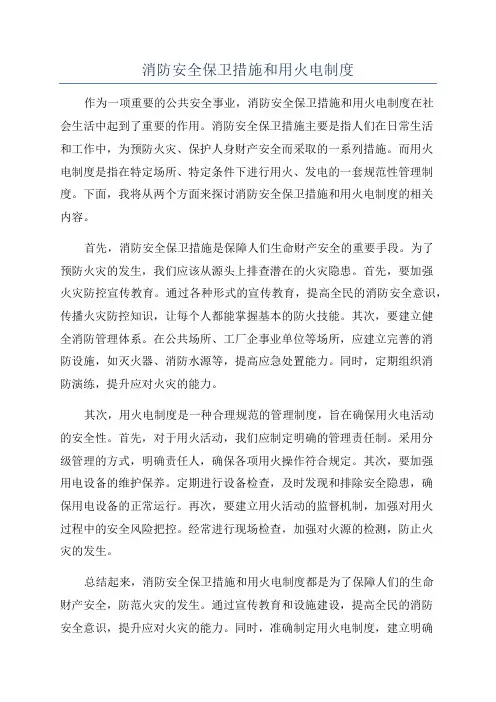 消防安全保卫措施和用火电制度

作为一项重要的公共安全事业，消防安全保卫措施和用火电制度在社会生活中起到了重要的作用。消防安全保卫措施主要是指人们在日常生活和工作中，为预防火灾、保护人身财产安全而采取的一系列措施。而用火电制度是指在特定场所、特定条件下进行用火、发电的一套规范性管理制度。下面，我将从两个方面来探讨消防安全保卫措施和用火电制度的相关内容。

首先，消防安全保卫措施是保障人们生命财产安全的重要手段。为了预防火灾的发生，我们应该从源头上排查潜在的火灾隐患。首先，要加强火灾防控宣传教育。通过各种形式的宣传教育，提高全民的消防安全意识，传播火灾防控知识，让每个人都能掌握基本的防火技能。其次，要建立健全消防管理体系。在公共场所、工厂企事业单位等场所，应建立完善的消防设施，如灭火器、消防水源等，提高应急处置能力。同时，定期组织消防演练，提升应对火灾的能力。

其次，用火电制度是一种合理规范的管理制度，旨在确保用火电活动的安全性。首先，对于用火活动，我们应制定明确的管理责任制。采用分级管理的方式，明确责任人，确保各项用火操作符合规定。其次，要加强用电设备的维护保养。定期进行设备检查，及时发现和排除安全隐患，确保用电设备的正常运行。再次，要建立用火活动的监督机制，加强对用火过程中的安全风险把控。经常进行现场检查，加强对火源的检测，防止火灾的发生。

总结起来，消防安全保卫措施和用火电制度都是为了保障人们的生命财产安全，防范火灾的发生。通过宣传教育和设施建设，提高全民的消防安全意识，提升应对火灾的能力。同时，准确制定用火电制度，建立明确